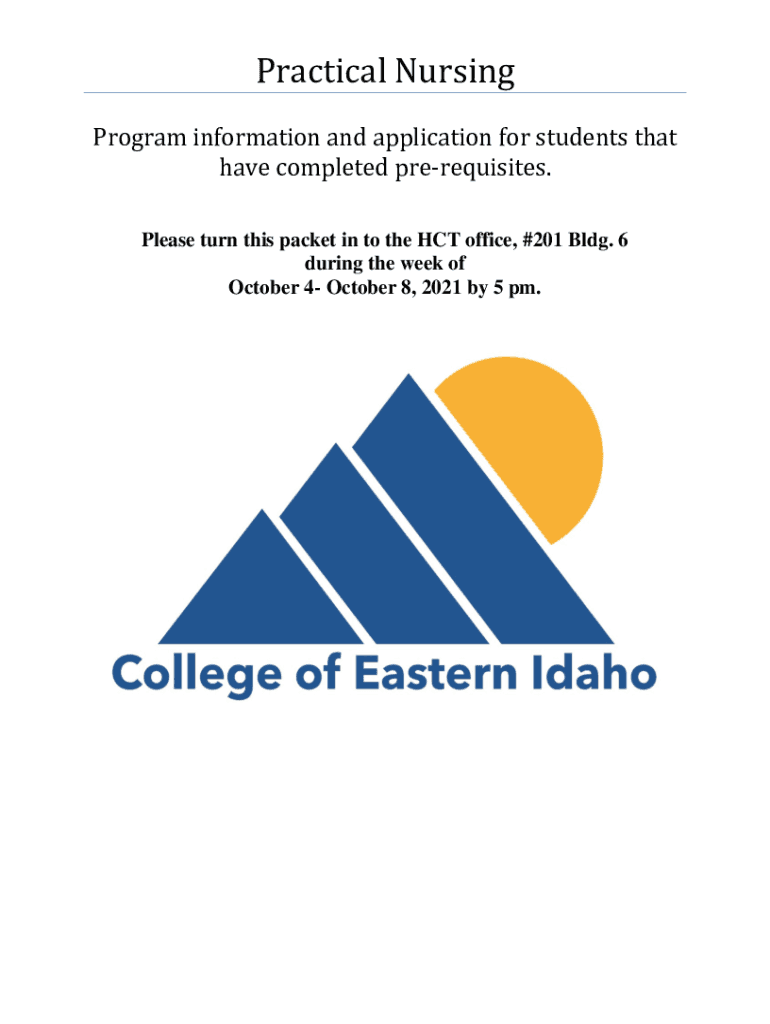 Practical Nursing

Program information and application for students that have completed pre-requisites.

Please turn this packet in to the HCT office, #201 Bldg. 6
during the week of
October 4- October 8, 2021 by 5 pm.

College of Eastern Idaho